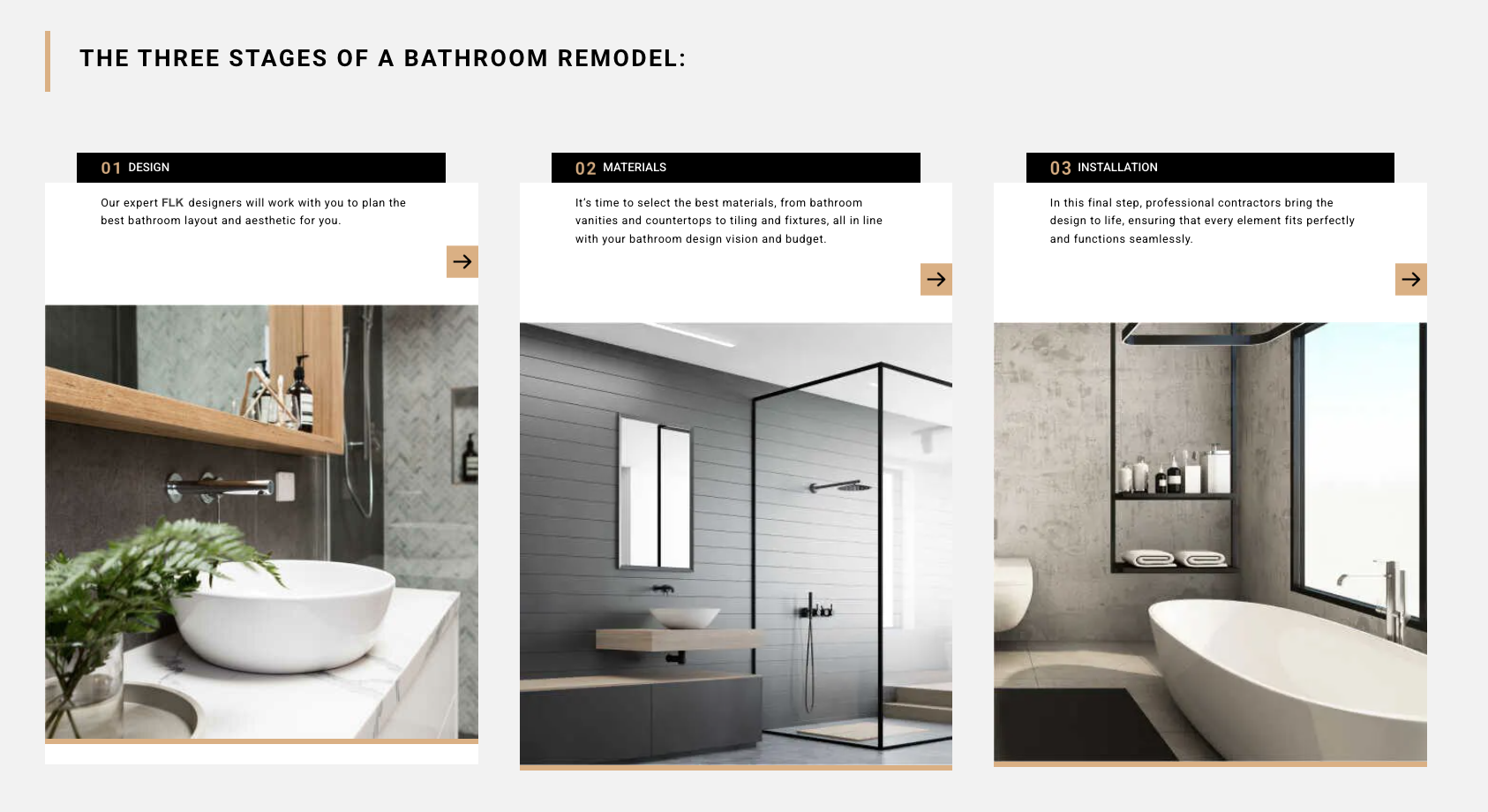 THE THREE STAGES OF A BATHROOM REMODEL:

01 DESIGN

Our expert FLK designers will work with you to plan the best bathroom layout and aesthetic for you.

02 MATERIALS

It's time to select the best materials, from bathroom vanities and countertops to tiling and fixtures, all in line with your bathroom design vision and budget.

03 INSTALLATION

In this final step, professional contractors bring the design to life, ensuring that every element fits perfectly and functions seamlessly.